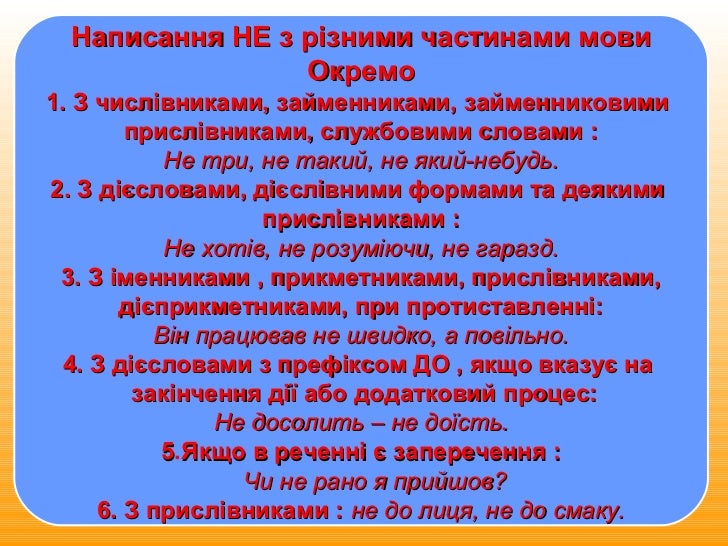 Написання НЕ з різними частинами мови
Окремо
1. З числівниками, займенниками, займенниковими прислівниками, службовими словами :
Не три, не такий, не який-небудь.
2. З дієсловами, дієслівними формами та деякими прислівниками :
Не хотів, не розуміючи, не гаразд.
3. З іменниками , прикметниками, прислівниками, дієприкметниками, при протиставленні:
Він працював не швидко, а повільно.
4. З дієсловами з префіксом ДО , якщо вказує на закінчення дії або додатковий процес:
Не досолить – не доїсть.
5.Якщо в реченні є заперечення :
Чи не рано я прийшов?
6. З прислівниками : не до лиця, не до смаку.